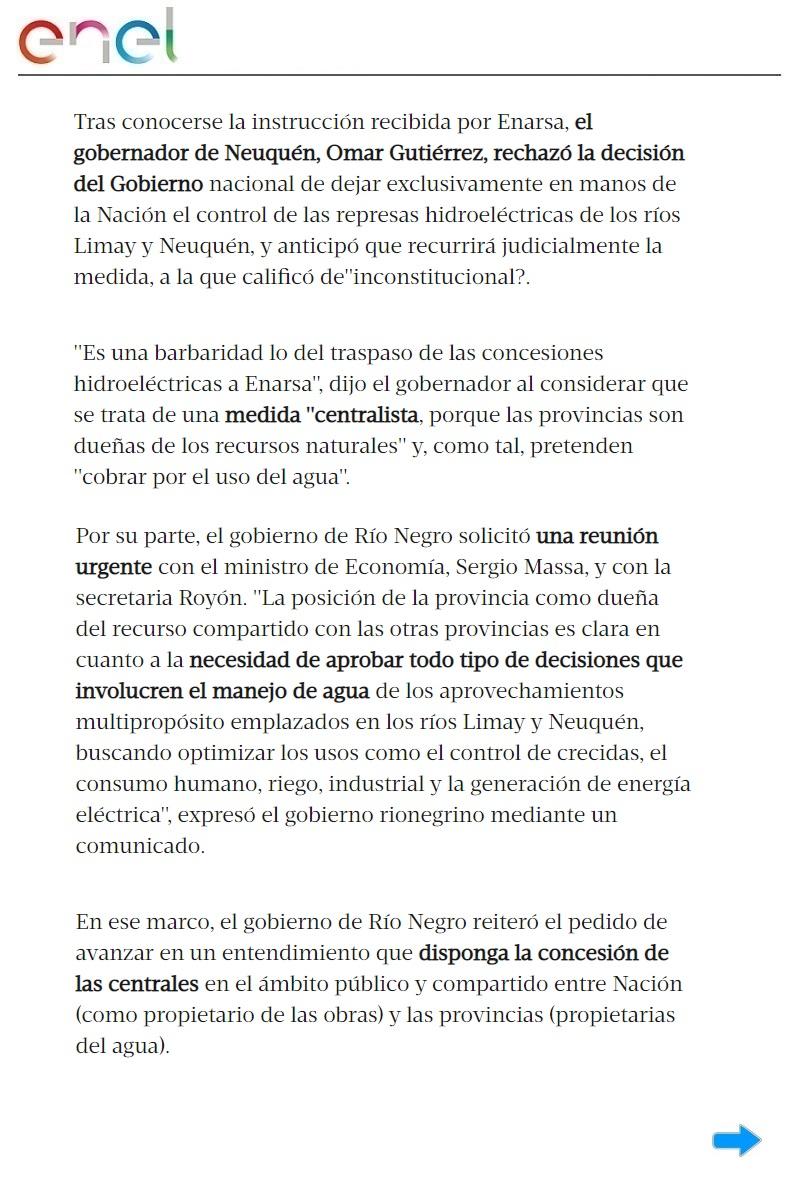 enel

Tras conocerse la instrucción recibida por Enarsa, el gobernador de Neuquén, Omar Gutiérrez, rechazó la decisión del Gobierno nacional de dejar exclusivamente en manos de la Nación el control de las represas hidroeléctricas de los ríos Limay y Neuquén, y anticipó que recurrirá judicialmente la medida, a la que calificó de"inconstitucional?.

"Es una barbaridad lo del traspaso de las concesiones hidroeléctricas a Enarsa", dijo el gobernador al considerar que se trata de una medida "centralista, porque las provincias son dueñas de los recursos naturales" y, como tal, pretenden "cobrar por el uso del agua".

Por su parte, el gobierno de Río Negro solicitó una reunión urgente con el ministro de Economía, Sergio Massa, y con la secretaria Royón. "La posición de la provincia como dueña del recurso compartido con las otras provincias es clara en cuanto a la necesidad de aprobar todo tipo de decisiones que involucren el manejo de agua de los aprovechamientos multipropósito emplazados en los ríos Limay y Neuquén, buscando optimizar los usos como el control de crecidas, el consumo humano, riego, industrial y la generación de energía eléctrica", expresó el gobierno rionegrino mediante un comunicado.

En ese marco, el gobierno de Río Negro reiteró el pedido de avanzar en un entendimiento que disponga la concesión de las centrales en el ámbito público y compartido entre Nación (como propietario de las obras) y las provincias (propietarias del agua).